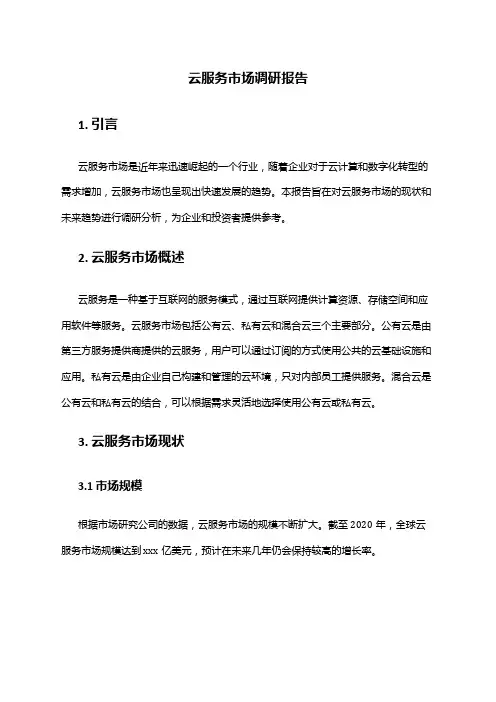 云服务市场调研报告

1. 引言

云服务市场是近年来迅速崛起的一个行业，随着企业对于云计算和数字化转型的需求增加，云服务市场也呈现出快速发展的趋势。本报告旨在对云服务市场的现状和未来趋势进行调研分析，为企业和投资者提供参考。

2. 云服务市场概述

云服务是一种基于互联网的服务模式，通过互联网提供计算资源、存储空间和应用软件等服务。云服务市场包括公有云、私有云和混合云三个主要部分。公有云是由第三方服务提供商提供的云服务，用户可以通过订阅的方式使用公共的云基础设施和应用。私有云是由企业自己构建和管理的云环境，只对内部员工提供服务。混合云是公有云和私有云的结合，可以根据需求灵活地选择使用公有云或私有云。

3. 云服务市场现状

3.1 市场规模

根据市场研究公司的数据，云服务市场的规模不断扩大。截至 2020 年，全球云服务市场规模达到 xxx 亿美元，预计在未来几年仍会保持较高的增长率。